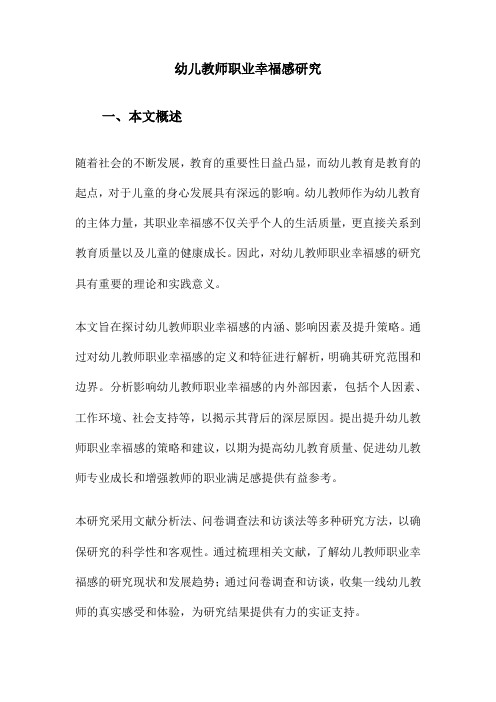 幼儿教师职业幸福感研究

一、本文概述

随着社会的不断发展，教育的重要性日益凸显，而幼儿教育是教育的起点，对于儿童的身心发展具有深远的影响。幼儿教师作为幼儿教育的主体力量，其职业幸福感不仅关乎个人的生活质量，更直接关系到教育质量以及儿童的健康成长。因此，对幼儿教师职业幸福感的研究具有重要的理论和实践意义。

本文旨在探讨幼儿教师职业幸福感的内涵、影响因素及提升策略。通过对幼儿教师职业幸福感的定义和特征进行解析，明确其研究范围和边界。分析影响幼儿教师职业幸福感的内外部因素，包括个人因素、工作环境、社会支持等，以揭示其背后的深层原因。提出提升幼儿教师职业幸福感的策略和建议，以期为提高幼儿教育质量、促进幼儿教师专业成长和增强教师的职业满足感提供有益参考。

本研究采用文献分析法、问卷调查法和访谈法等多种研究方法，以确保研究的科学性和客观性。通过梳理相关文献，了解幼儿教师职业幸福感的研究现状和发展趋势；通过问卷调查和访谈，收集一线幼儿教师的真实感受和体验，为研究结果提供有力的实证支持。